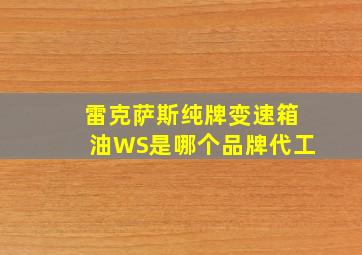 雷克萨斯纯牌变速箱油WS是哪个品牌代工